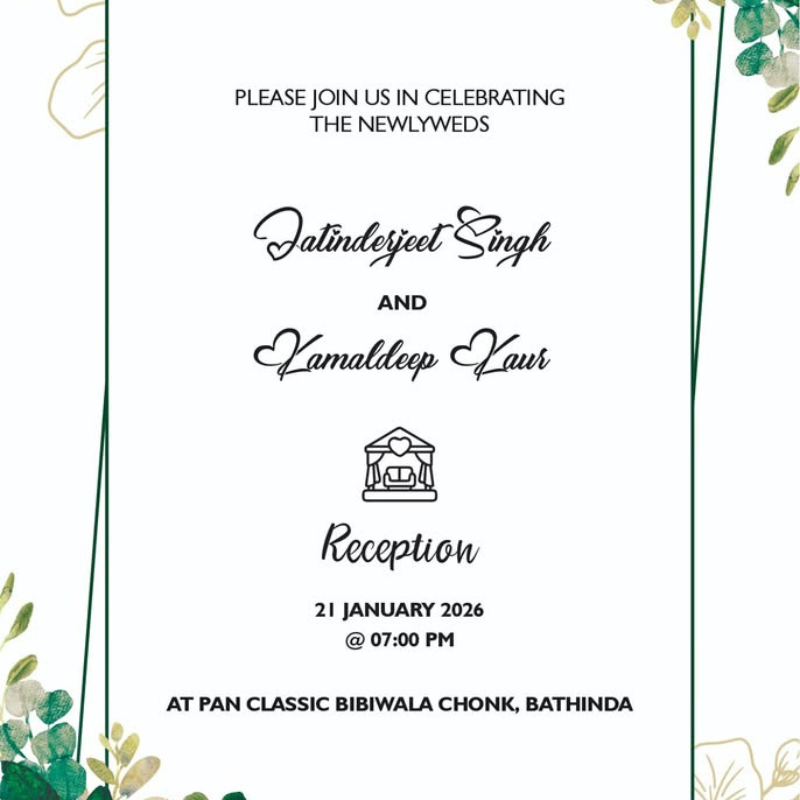 PLEASE JOIN US IN CELEBRATING THE NEWLYWEDS

Jatinderjeet Singh

AND

Kamaldeep Kaur

Reception

21 JANUARY 2026
@ 07:00 PM

AT PAN CLASSIC BIBIWALA CHONK, BATHINDA